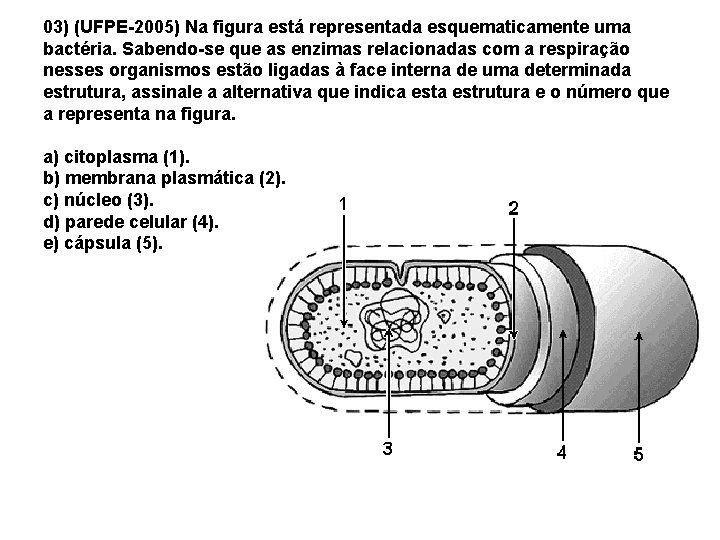 03) (UFPE-2005) Na figura está representada esquematicamente uma bactéria. Sabendo-se que as enzimas relacionadas com a respiração nesses organismos estão ligadas à face interna de uma determinada estrutura, assinale a alternativa que indica esta estrutura e o número que a representa na figura.

a) citoplasma (1).
b) membrana plasmática (2).
c) núcleo (3).
d) parede celular (4).
e) cápsula (5).

1
2
3
4
5